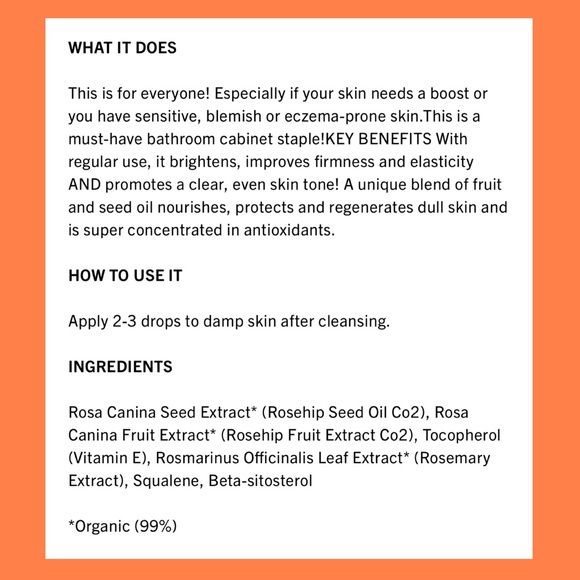 WHAT IT DOES

This is for everyone! Especially if your skin needs a boost or you have sensitive, blemish or eczema-prone skin.This is a must-have bathroom cabinet staple!KEY BENEFITS With regular use, it brightens, improves firmness and elasticity AND promotes a clear, even skin tone! A unique blend of fruit and seed oil nourishes, protects and regenerates dull skin and is super concentrated in antioxidants.

HOW TO USE IT

Apply 2-3 drops to damp skin after cleansing.

INGREDIENTS

Rosa Canina Seed Extract* (Rosehip Seed Oil Co2), Rosa Canina Fruit Extract* (Rosehip Fruit Extract Co2), Tocopherol (Vitamin E), Rosmarinus Officinalis Leaf Extract* (Rosemary Extract), Squalene, Beta-sitosterol

*Organic (99%)